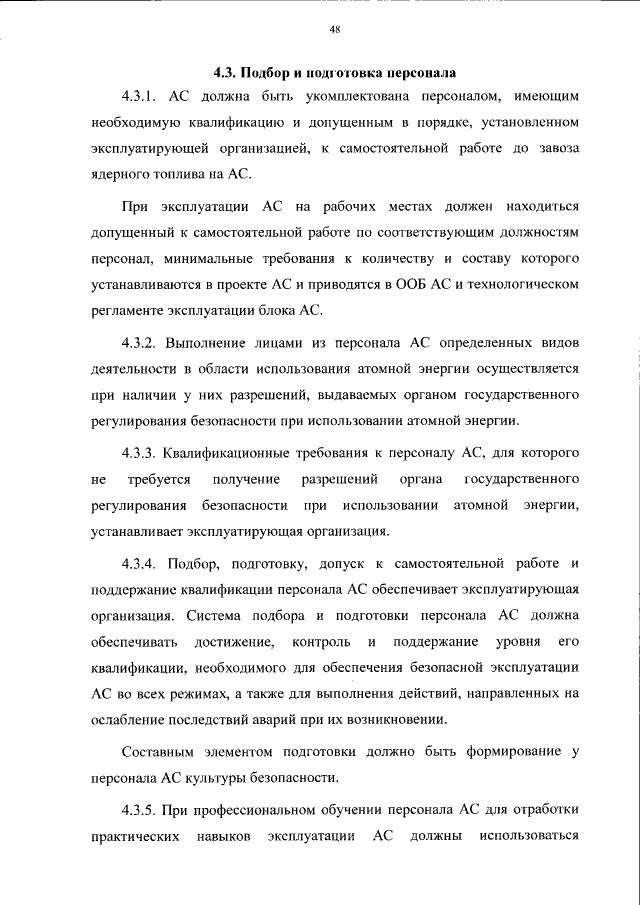 48

4.3. Подбор и подготовка персонала

4.3.1. АС должна быть укомплектована персоналом, имеющим необходимую квалификацию и допущенным в порядке, установленном эксплуатирующей организацией, к самостоятельной работе до завоза ядерного топлива на АС.

При эксплуатации АС на рабочих местах должен находиться допущенный к самостоятельной работе по соответствующим должностям персонал, минимальные требования к количеству и составу которого устанавливаются в проекте АС и приводятся в ООБ АС и технологическом регламенте эксплуатации блока АС.

4.3.2. Выполнение лицами из персонала АС определенных видов деятельности в области использования атомной энергии осуществляется при наличии у них разрешений, выдаваемых органом государственного регулирования безопасности при использовании атомной энергии.

4.3.3. Квалификационные требования к персоналу АС, для которого не требуется получение разрешений органа государственного регулирования безопасности при использовании атомной энергии, устанавливает эксплуатирующая организация.

4.3.4. Подбор, подготовку, допуск к самостоятельной работе и поддержание квалификации персонала АС обеспечивает эксплуатирующая организация. Система подбора и подготовки персонала АС должна обеспечивать достижение, контроль и поддержание уровня его квалификации, необходимого для обеспечения безопасной эксплуатации АС во всех режимах, а также для выполнения действий, направленных на ослабление последствий аварий при их возникновении.

Составным элементом подготовки должно быть формирование у персонала АС культуры безопасности.

4.3.5. При профессиональном обучении персонала АС для отработки практических навыков эксплуатации АС должны использоваться